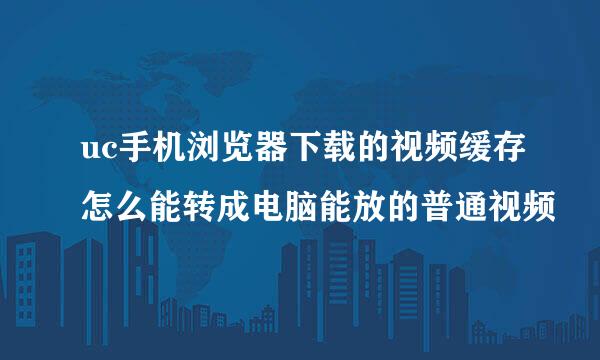 uc手机浏览器下载的视频缓存
怎么能转成电脑能放的普通视频